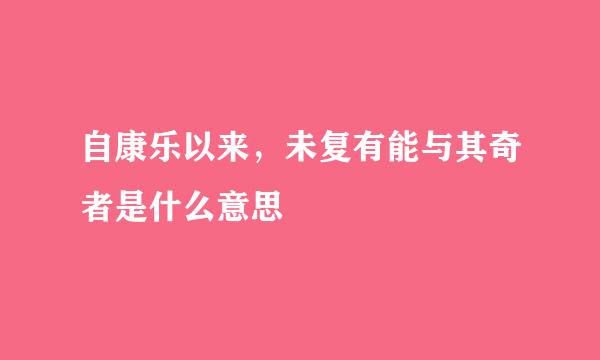 自康乐以来，未复有能与其奇者是什么意思